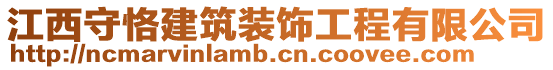 江西守恪建筑装饰工程有限公司
http://ncmarvinlamb.cn.coovee.com